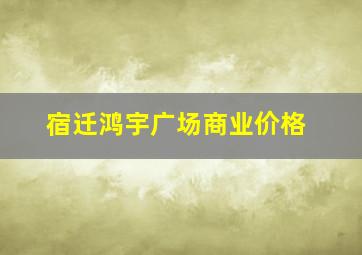 宿迁鸿宇广场商业价格